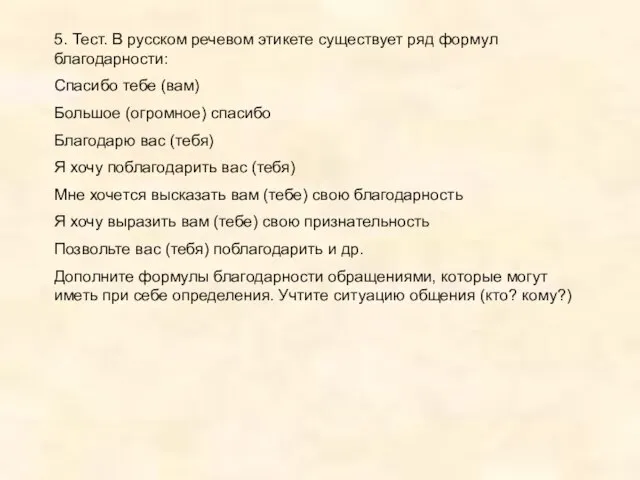 5. Тест. В русском речевом этикете существует ряд формул благодарности:

Спасибо тебе (вам)

Большое (огромное) спасибо

Благодарю вас (тебя)

Я хочу поблагодарить вас (тебя)

Мне хочется высказать вам (тебе) свою благодарность

Я хочу выразить вам (тебе) свою признательность

Позвольте вас (тебя) поблагодарить и др.

Дополните формулы благодарности обращениями, которые могут иметь при себе определения. Учтите ситуацию общения (кто? кому?)